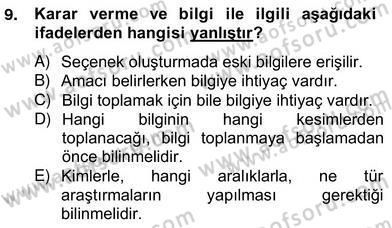 9. Karar verme ve bilgi ile ilgili aşağıdaki ifadelerden hangisi yanlıştır?

A) Seçenek oluşturmada eski bilgilere erişilir.
B) Amacı belirlerken bilgiye ihtiyaç vardır.
C) Bilgi toplamak için bile bilgiye ihtiyaç vardır.
D) Hangi bilginin hangi kesimlerden toplanacağı, bilgi toplanmaya başlamadan önce bilinmelidir.
E) Kimlerle, hangi aralıklarla, ne tür araştırmaların yapılması gerektiği bilinmelidir.

www.aofsoru.com